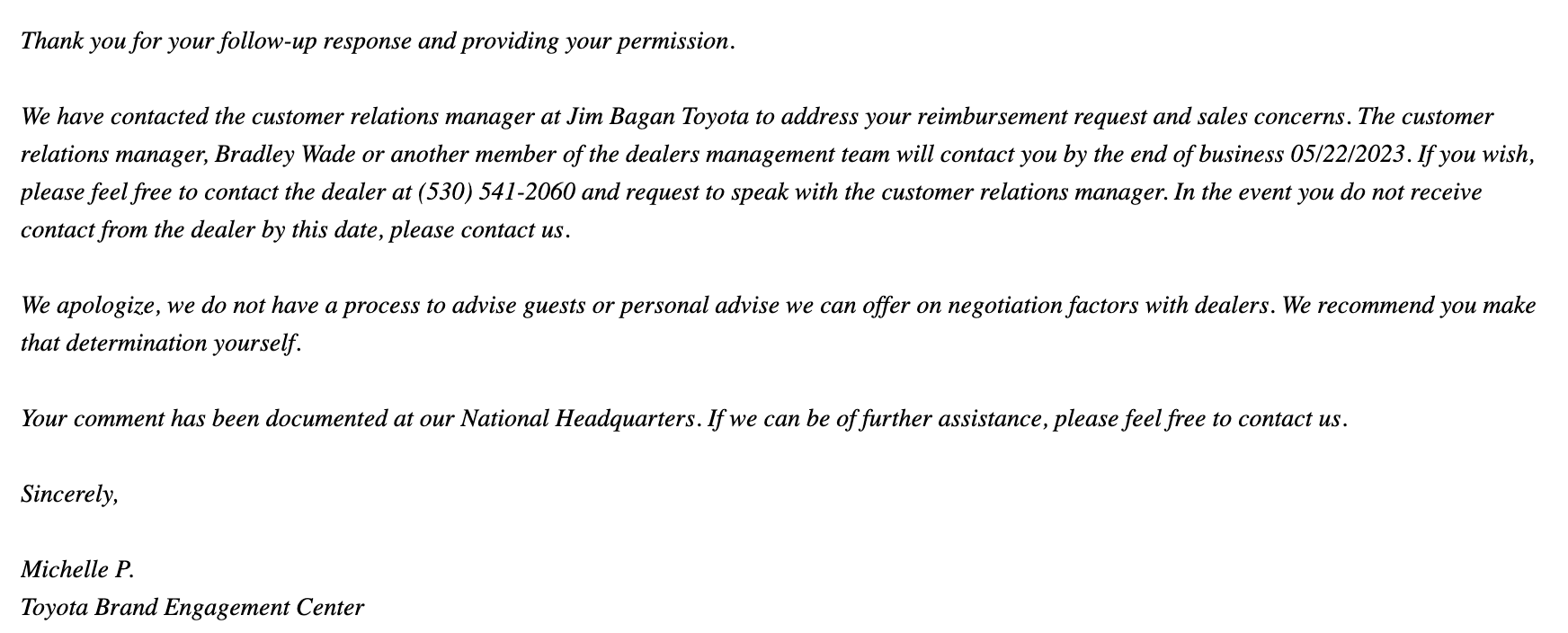 Thank you for your follow-up response and providing your permission.

We have contacted the customer relations manager at Jim Bagan Toyota to address your reimbursement request and sales concerns. The customer relations manager, Bradley Wade or another member of the dealers management team will contact you by the end of business 05/22/2023. If you wish, please feel free to contact the dealer at (530) 541-2060 and request to speak with the customer relations manager. In the event you do not receive contact from the dealer by this date, please contact us.

We apologize, we do not have a process to advise guests or personal advise we can offer on negotiation factors with dealers. We recommend you make that determination yourself.

Your comment has been documented at our National Headquarters. If we can be of further assistance, please feel free to contact us.

Sincerely,

Michelle P.
Toyota Brand Engagement Center